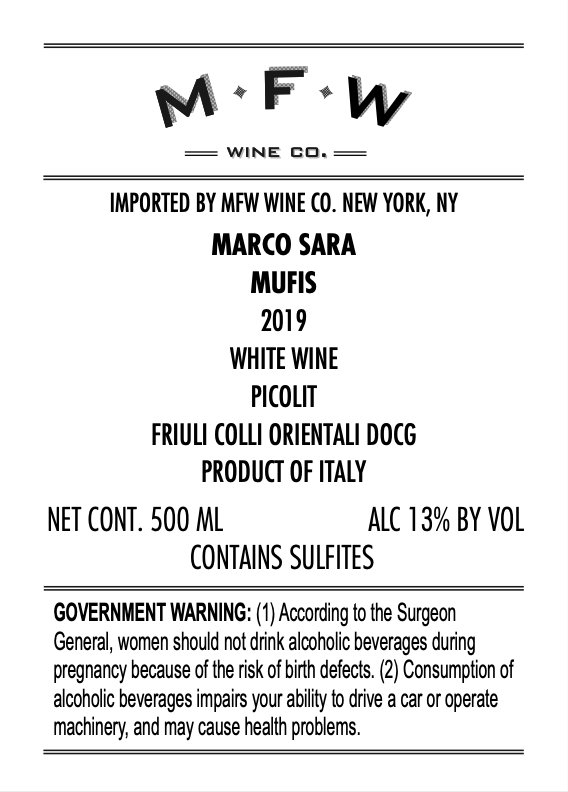 M·F·W

WINE CO.

IMPORTED BY MFW WINE CO. NEW YORK, NY

MARCO SARA

MUFIS

2019

WHITE WINE

PICOLIT

FRIULI COLLI ORIENTALI DOCG

PRODUCT OF ITALY

NET CONT. 500 ML ALC 13% BY VOL

CONTAINS SULFITES

GOVERNMENT WARNING: (1) According to the Surgeon General, women should not drink alcoholic beverages during pregnancy because of the risk of birth defects. (2) Consumption of alcoholic beverages impairs your ability to drive a car or operate machinery, and may cause health problems.